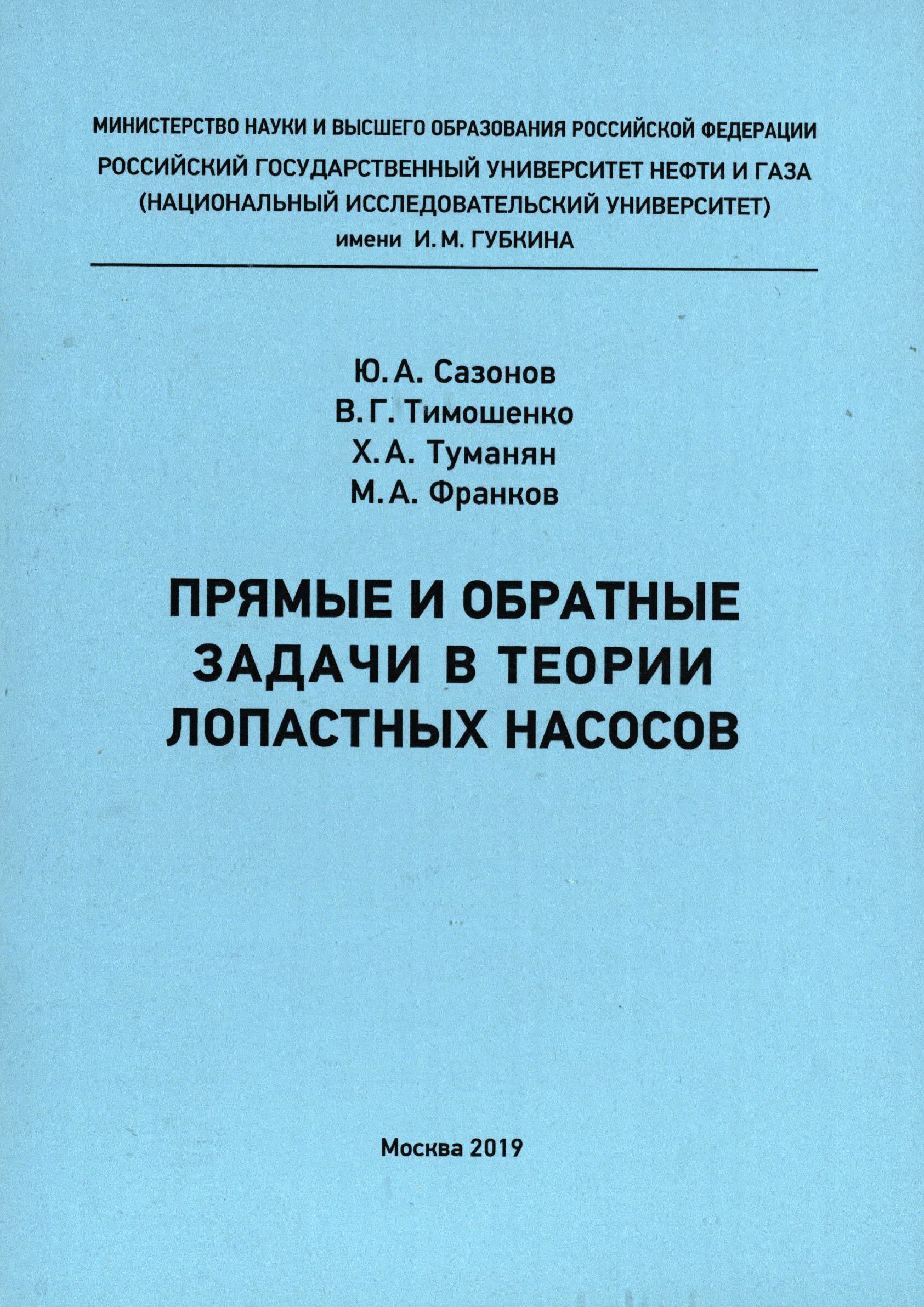 МИНИСТЕРСТВО НАУКИ И ВЫСШЕГО ОБРАЗОВАНИЯ РОССИЙСКОЙ ФЕДЕРАЦИИ
РОССИЙСКИЙ ГОСУДАРСТВЕННЫЙ УНИВЕРСИТЕТ НЕФТИ И ГАЗА
(НАЦИОНАЛЬНЫЙ ИССЛЕДОВАТЕЛЬСКИЙ УНИВЕРСИТЕТ)
имени И. М. ГУБКИНА

Ю. А. Сазонов
В. Г. Тимошенко
Х. А. Туманян
М. А. Франков

ПРЯМЫЕ И ОБРАТНЫЕ ЗАДАЧИ В ТЕОРИИ ЛОПАСТНЫХ НАСОСОВ

Москва 2019